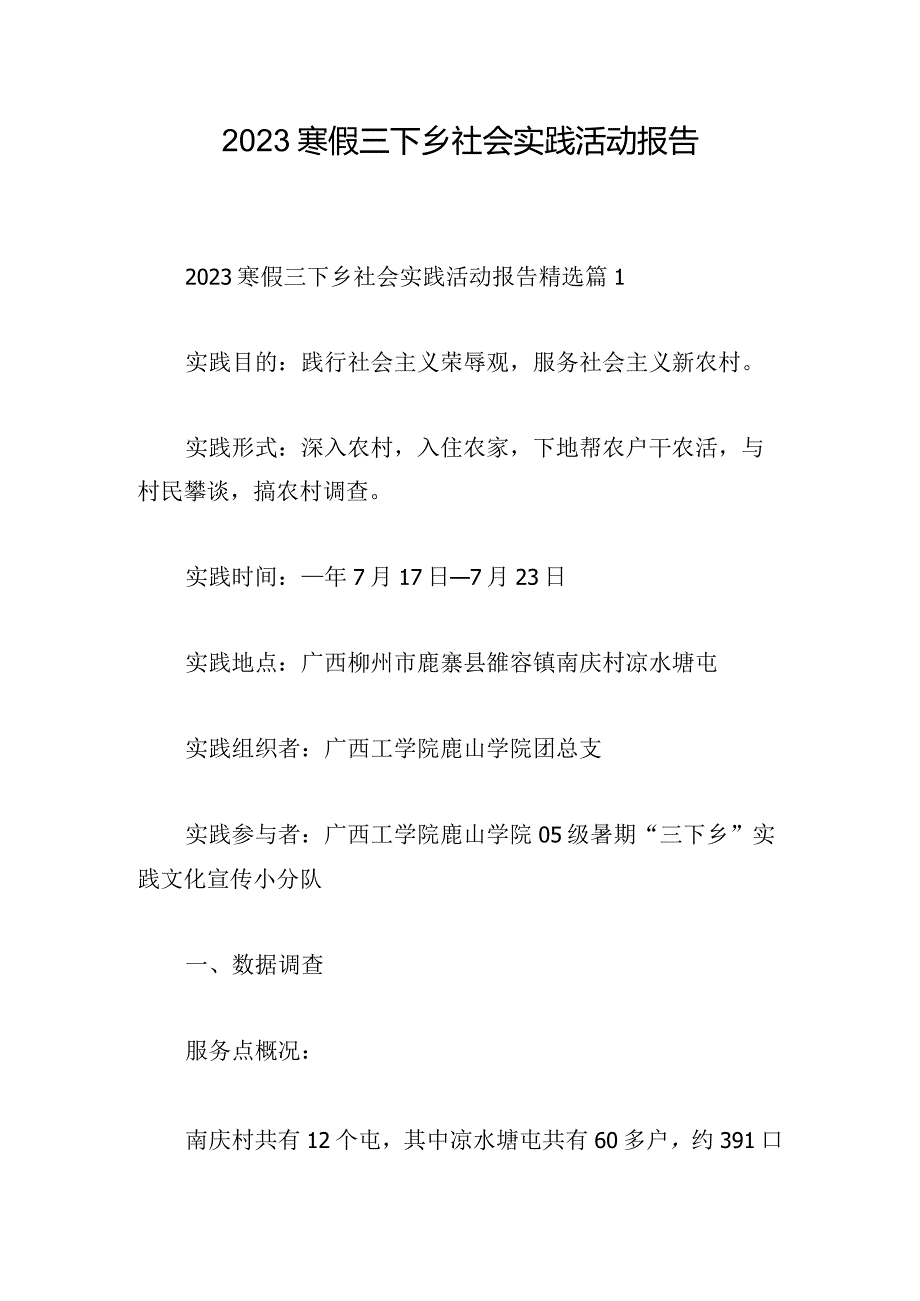 2023寒假三下乡社会实践活动报告

2023寒假三下乡社会实践活动报告精选篇1

实践目的：践行社会主义荣辱观，服务社会主义新农村。

实践形式：深入农村，入住农家，下地帮农户干农活，与村民攀谈，搞农村调查。

实践时间：一年7月17日—7月23日

实践地点：广西柳州市鹿寨县雒容镇南庆村凉水塘屯

实践组织者：广西工学院鹿山学院团总支

实践参与者：广西工学院鹿山学院05级暑期“三下乡”实践文化宣传小分队

一、数据调查

服务点概况：

南庆村共有12个屯，其中凉水塘屯共有60多户，约391口